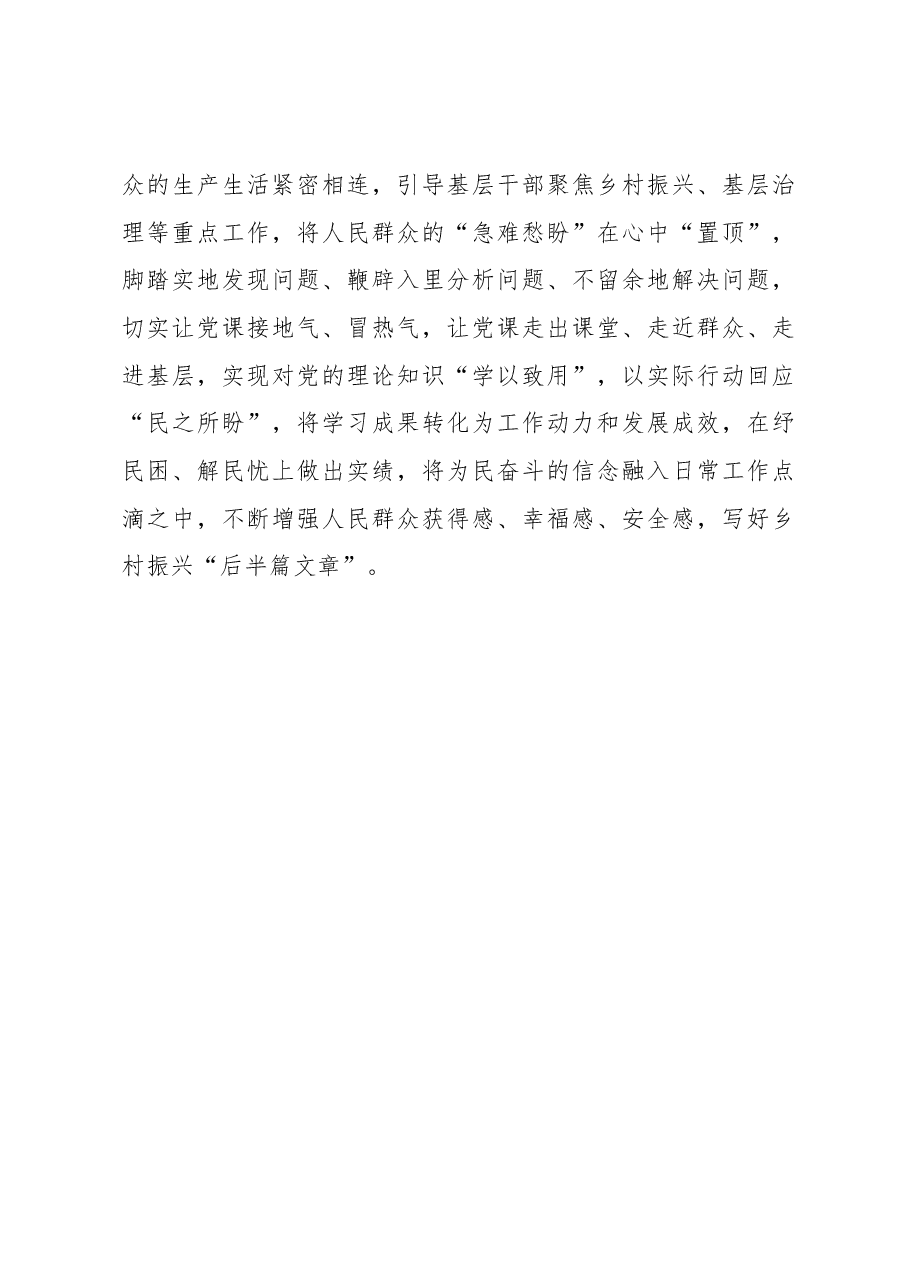 众的生产生活紧密相连，引导基层干部聚焦乡村振兴、基层治理等重点工作，将人民群众的“急难愁盼”在心中“置顶”，脚踏实地发现问题、鞭辟入里分析问题、不留余地解决问题，切实让党课接地气、冒热气，让党课走出课堂、走近群众、走进基层，实现对党的理论知识“学以致用”，以实际行动回应“民之所盼”，将学习成果转化为工作动力和发展成效，在纾民困、解民忧上做出实绩，将为民奋斗的信念融入日常工作点滴之中，不断增强人民群众获得感、幸福感、安全感，写好乡村振兴“后半篇文章”。